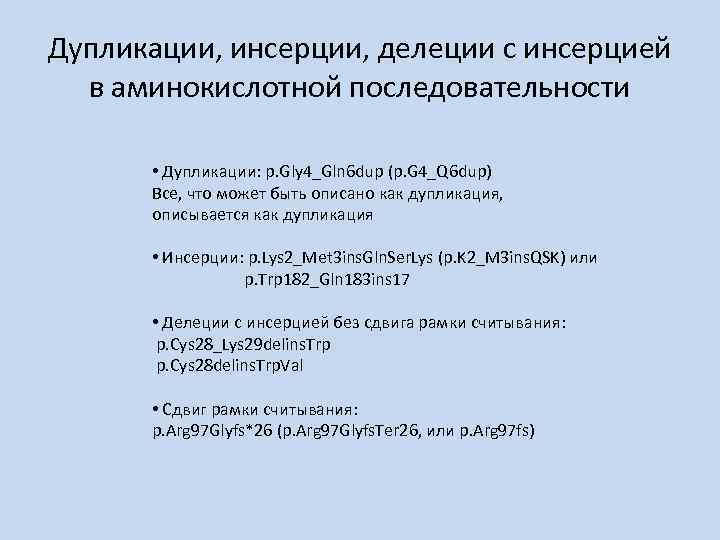 Дупликации, инсерции, делеции с инсерцией в аминокислотной последовательности

• Дупликации: p.Gly4_Gln6dup (p.G4_Q6dup)
Все, что может быть описано как дупликация, описывается как дупликация

• Инсерции: p.Lys2_Met3insGlnSerLys (p.K2_M3insQSK) или p.Trp182_Gln183ins17

• Делеции с инсерцией без сдвига рамки считывания:
p.Cys28_Lys29delinsTrp
p.Cys28delinsTrpVal

• Сдвиг рамки считывания:
p.Arg97Glyfs*26 (p.Arg97GlyfsTer26, или p.Arg97fs)